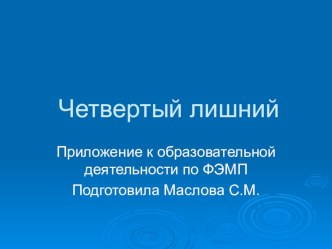 Четвертый лишний

Приложение к образовательной деятельности по ФЭМП

Подготовила Маслова С.М.